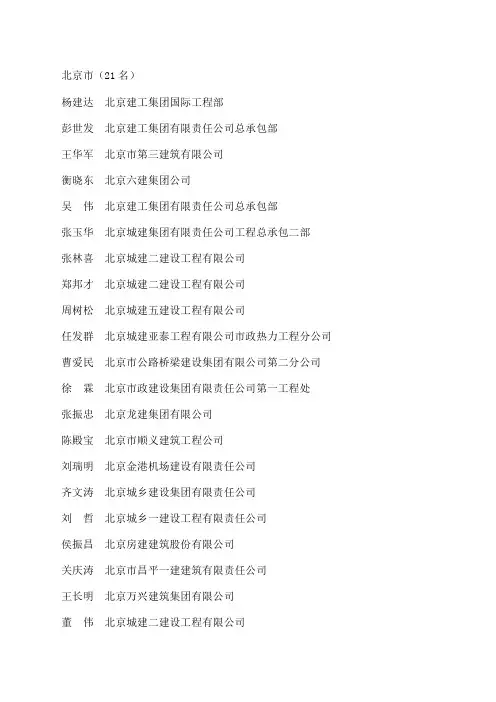 北京市（21 名）

杨建达　北京建工集团国际工程部

彭世发　北京建工集团有限责任公司总承包部

王华军　北京市第三建筑有限公司

衡晓东　北京六建集团公司

吴　伟　北京建工集团有限责任公司总承包部

张玉华　北京城建集团有限责任公司工程总承包二部

张林喜　北京城建二建设工程有限公司

郑邦才　北京城建二建设工程有限公司

周树松　北京城建五建设工程有限公司

任发群　北京城建亚泰工程有限公司市政热力工程分公司

曹爱民　北京市公路桥梁建设集团有限公司第二分公司

徐　霖　北京市政建设集团有限责任公司第一工程处

张振忠　北京龙建集团有限公司

陈殿宝　北京市顺义建筑工程公司

刘瑞明　北京金港机场建设有限责任公司

齐文涛　北京城乡建设集团有限责任公司

刘　哲　北京城乡一建设工程有限责任公司

侯振昌　北京房建建筑股份有限公司

关庆涛　北京市昌平一建建筑有限责任公司

王长明　北京万兴建筑集团有限公司

董　伟　北京城建二建设工程有限公司